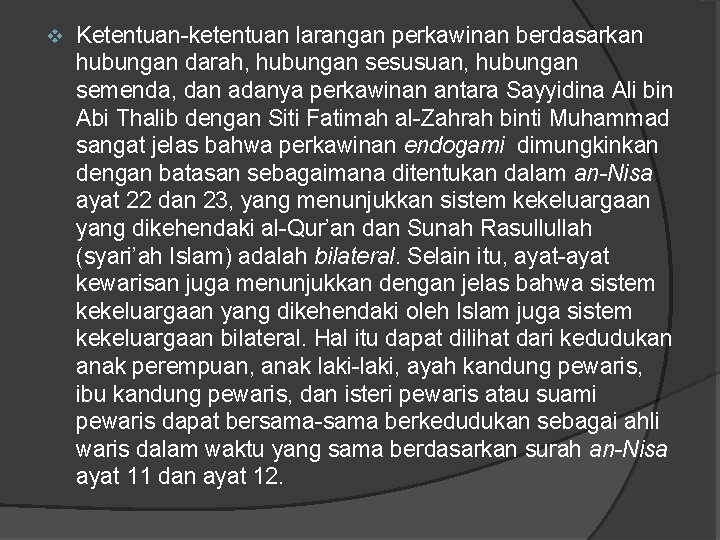 ❖ Ketentuan-ketentuan larangan perkawinan berdasarkan hubungan darah, hubungan sesusuan, hubungan semenda, dan adanya perkawinan antara Sayyidina Ali bin Abi Thalib dengan Siti Fatimah al-Zahrah binti Muhammad sangat jelas bahwa perkawinan endogami dimungkinkan dengan batasan sebagaimana ditentukan dalam an-Nisa ayat 22 dan 23, yang menunjukkan sistem kekeluargaan yang dikehendaki al-Qur'an dan Sunah Rasullullah (syari'ah Islam) adalah bilateral. Selain itu, ayat-ayat kewarisan juga menunjukkan dengan jelas bahwa sistem kekeluargaan yang dikehendaki oleh Islam juga sistem kekeluargaan bilateral. Hal itu dapat dilihat dari kedudukan anak perempuan, anak laki-laki, ayah kandung pewaris, ibu kandung pewaris, dan isteri pewaris atau suami pewaris dapat bersama-sama berkedudukan sebagai ahli waris dalam waktu yang sama berdasarkan surah an-Nisa ayat 11 dan ayat 12.